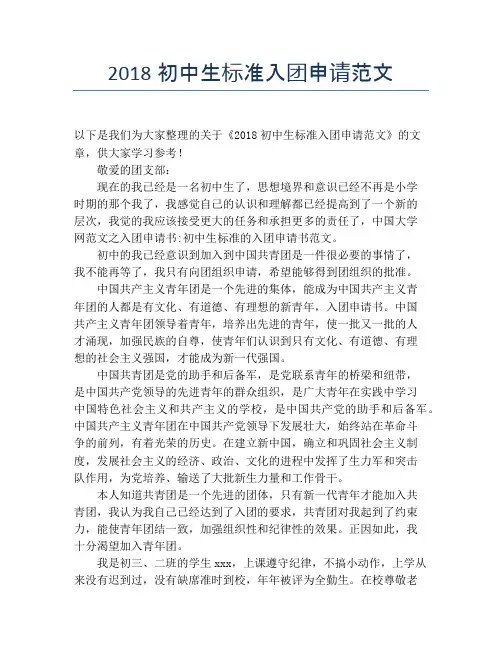 2018 初中生标准入团申请范文

以下是我们为大家整理的关于《2018 初中生标准入团申请范文》的文章，供大家学习参考！

敬爱的团支部：

现在的我已经是一名初中生了，思想境界和意识已经不再是小学时期的那个我了，我感觉自己的认识和理解都已经提高到了一个新的层次，我觉的我应该接受更大的任务和承担更多的责任了，中国大学网范文之入团申请书:初中生标准的入团申请书范文。

初中的我已经意识到加入到中国共青团是一件很必要的事情了，我不能再等了，我只有向团组织申请，希望能够得到团组织的批准。

中国共产主义青年团是一个先进的集体，能成为中国共产主义青年团的人都是有文化、有道德、有理想的新青年，入团申请书。中国共产主义青年团领导着青年，培养出先进的青年，使一批又一批的人才涌现，加强民族的自尊，使青年们认识到只有文化、有道德、有理想的社会主义强国，才能成为新一代强国。

中国共青团是党的助手和后备军，是党联系青年的桥梁和纽带，是中国共产党领导的先进青年的群众组织，是广大青年在实践中学习中国特色社会主义和共产主义的学校，是中国共产党的助手和后备军。中国共产主义青年团在中国共产党领导下发展壮大，始终站在革命斗争的前列，有着光荣的历史。在建立新中国，确立和巩固社会主义制度，发展社会主义的经济、政治、文化的进程中发挥了生力军和突击队作用，为党培养、输送了大批新生力量和工作骨干。

本人知道共青团是一个先进的团体，只有新一代青年才能加入共青团，我认为我自己已经达到了入团的要求，共青团对我起到了约束力，能使青年团结一致，加强组织性和纪律性的效果。正因如此，我十分渴望加入青年团。

我是初三、二班的学生 xxx，上课遵守纪律，不搞小动作，上学从来没有迟到过，没有缺席准时到校，年年被评为全勤生。在校尊敬老